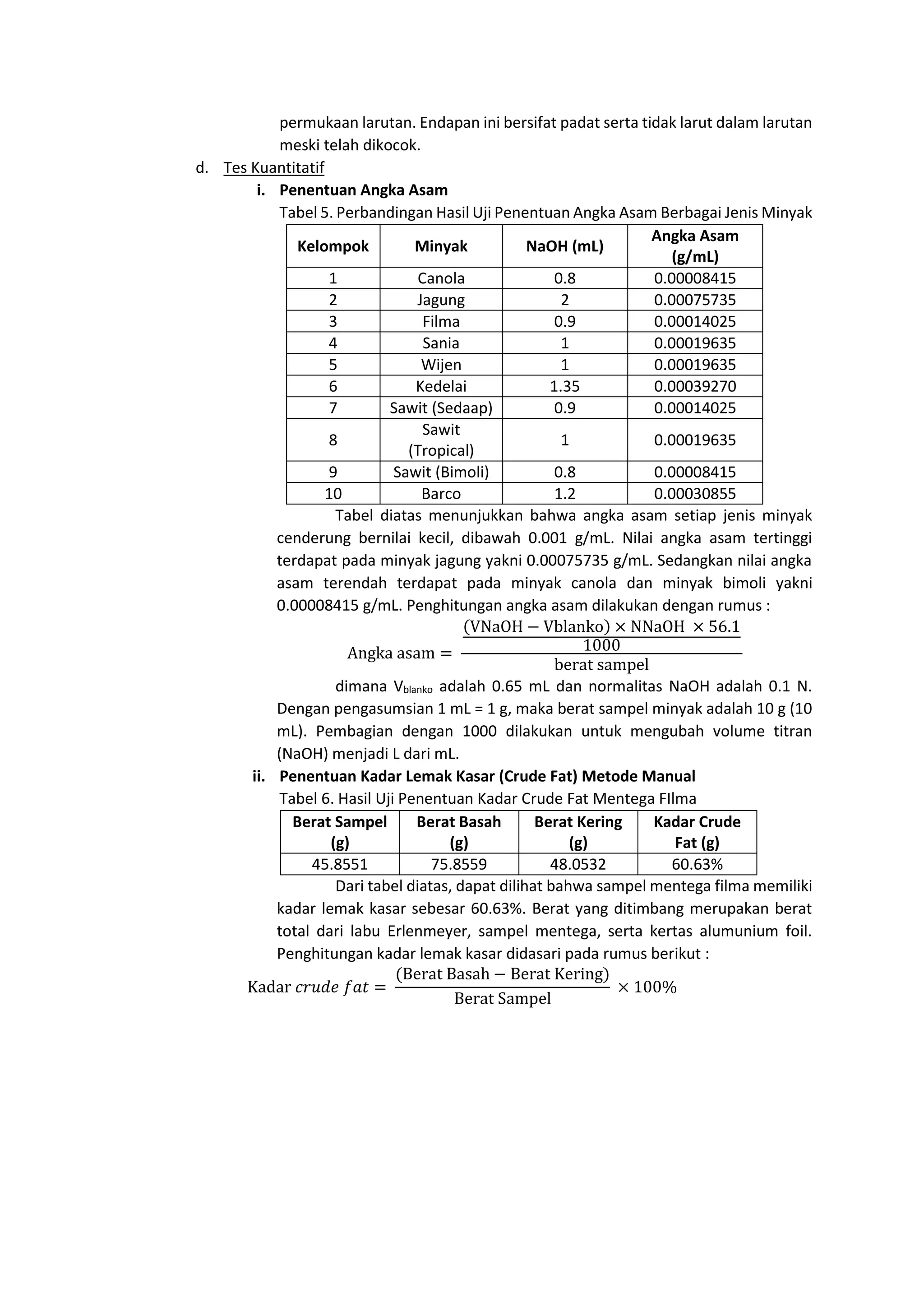 permukaan larutan. Endapan ini bersifat padat serta tidak larut dalam larutan meski telah dikocok.

d. Tes Kuantitatif

i. Penentuan Angka Asam

Tabel 5. Perbandingan Hasil Uji Penentuan Angka Asam Berbagai Jenis Minyak

| Kelompok | Minyak | NaOH (mL) | Angka Asam (g/mL) |
|---|---|---|---|
| 1 | Canola | 0.8 | 0.00008415 |
| 2 | Jagung | 2 | 0.00075735 |
| 3 | Filma | 0.9 | 0.00014025 |
| 4 | Sania | 1 | 0.00019635 |
| 5 | Wijen | 1 | 0.00019635 |
| 6 | Kedelai | 1.35 | 0.00039270 |
| 7 | Sawit (Sedaap) | 0.9 | 0.00014025 |
| 8 | Sawit (Tropical) | 1 | 0.00019635 |
| 9 | Sawit (Bimoli) | 0.8 | 0.00008415 |
| 10 | Barco | 1.2 | 0.00030855 |

Tabel diatas menunjukkan bahwa angka asam setiap jenis minyak cenderung bernilai kecil, dibawah 0.001 g/mL. Nilai angka asam tertinggi terdapat pada minyak jagung yakni 0.00075735 g/mL. Sedangkan nilai angka asam terendah terdapat pada minyak canola dan minyak bimoli yakni 0.00008415 g/mL. Penghitungan angka asam dilakukan dengan rumus :

$\text{Angka asam} = \frac{\frac{(\text{VNaOH} - \text{Vblanko}) \times \text{NNaOH} \times 56.1}{1000}}{\text{berat sampel}}$

dimana $V_{blanko}$ adalah 0.65 mL dan normalitas NaOH adalah 0.1 N. Dengan pengasumsian 1 mL = 1 g, maka berat sampel minyak adalah 10 g (10 mL). Pembagian dengan 1000 dilakukan untuk mengubah volume titran (NaOH) menjadi L dari mL.

ii. Penentuan Kadar Lemak Kasar (Crude Fat) Metode Manual

Tabel 6. Hasil Uji Penentuan Kadar Crude Fat Mentega FIlma

| Berat Sampel (g) | Berat Basah (g) | Berat Kering (g) | Kadar Crude Fat (g) |
|---|---|---|---|
| 45.8551 | 75.8559 | 48.0532 | 60.63% |

Dari tabel diatas, dapat dilihat bahwa sampel mentega filma memiliki kadar lemak kasar sebesar 60.63%. Berat yang ditimbang merupakan berat total dari labu Erlenmeyer, sampel mentega, serta kertas alumunium foil. Penghitungan kadar lemak kasar didasari pada rumus berikut :

$\text{Kadar } crude\ fat = \frac{(\text{Berat Basah} - \text{Berat Kering})}{\text{Berat Sampel}} \times 100\%$